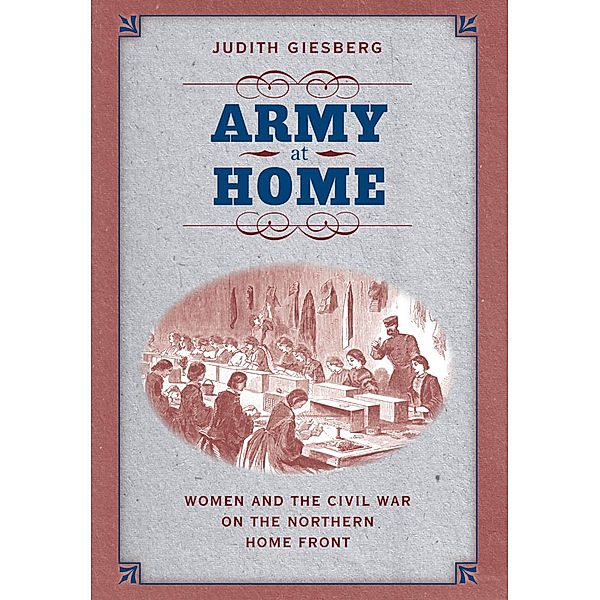 JUDITH GIESBERG

ARMY
at
HOME

WOMEN AND THE CIVIL WAR ON THE NORTHERN HOME FRONT